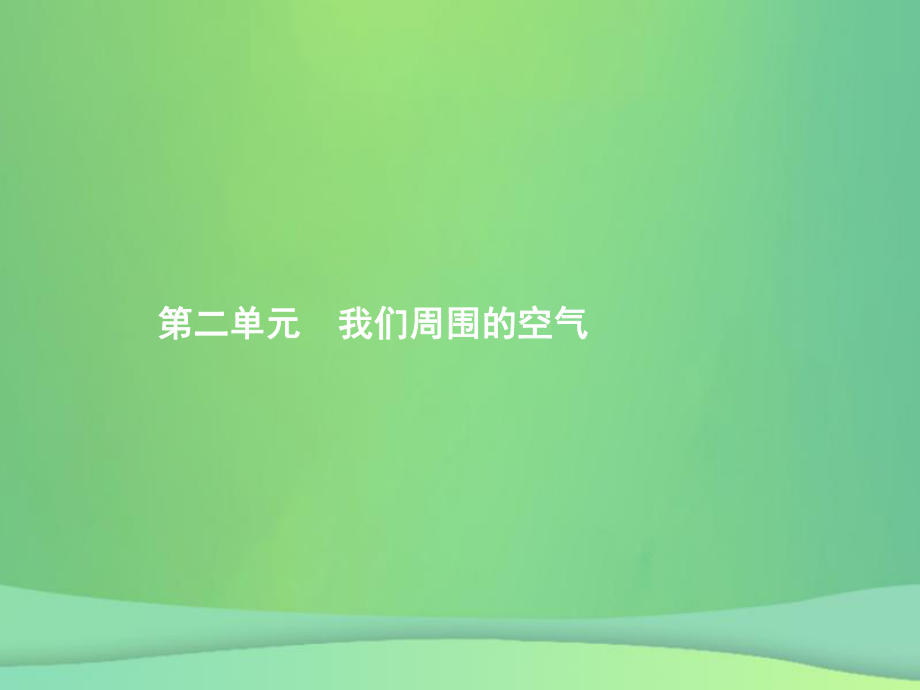 第二单元　我们周围的空气